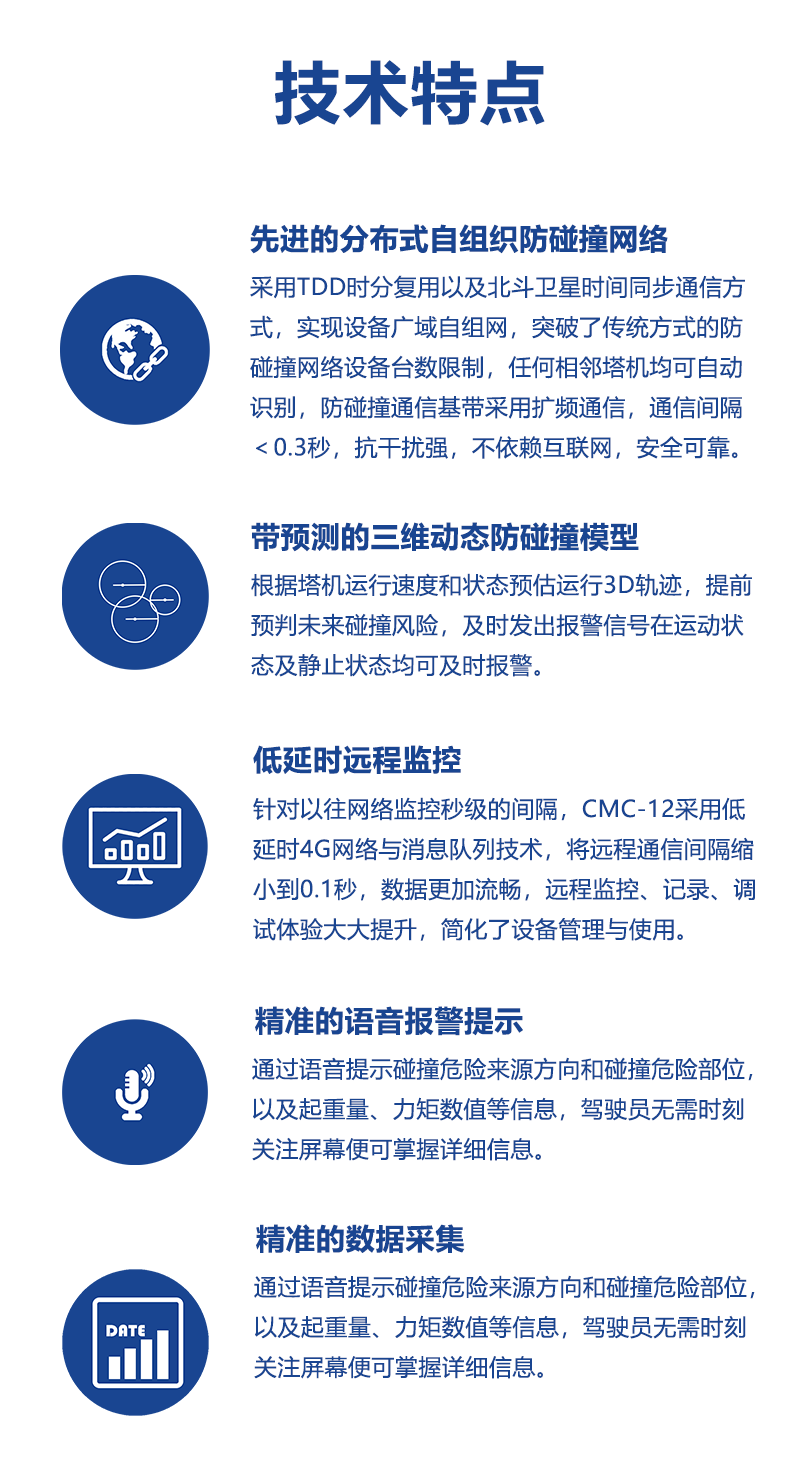 技术特点

先进的分布式自组织防碰撞网络

采用TDD时分复用以及北斗卫星时间同步通信方式，实现设备广域自组网，突破了传统方式的防碰撞网络设备台数限制，任何相邻塔机均可自动识别，防碰撞通信基带采用扩频通信，通信间隔＜0.3秒，抗干扰强，不依赖互联网，安全可靠。

带预测的三维动态防碰撞模型

根据塔机运行速度和状态预估运行3D轨迹，提前预判未来碰撞风险，及时发出报警信号在运动状态及静止状态均可及时报警。

低延时远程监控

针对以往网络监控秒级的间隔，CMC-12采用低延时4G网络与消息队列技术，将远程通信间隔缩小到0.1秒，数据更加流畅，远程监控、记录、调试体验大大提升，简化了设备管理与使用。

精准的语音报警提示

通过语音提示碰撞危险来源方向和碰撞危险部位，以及起重量、力矩数值等信息，驾驶员无需时刻关注屏幕便可掌握详细信息。

精准的数据采集

DATE

通过语音提示碰撞危险来源方向和碰撞危险部位，以及起重量、力矩数值等信息，驾驶员无需时刻关注屏幕便可掌握详细信息。